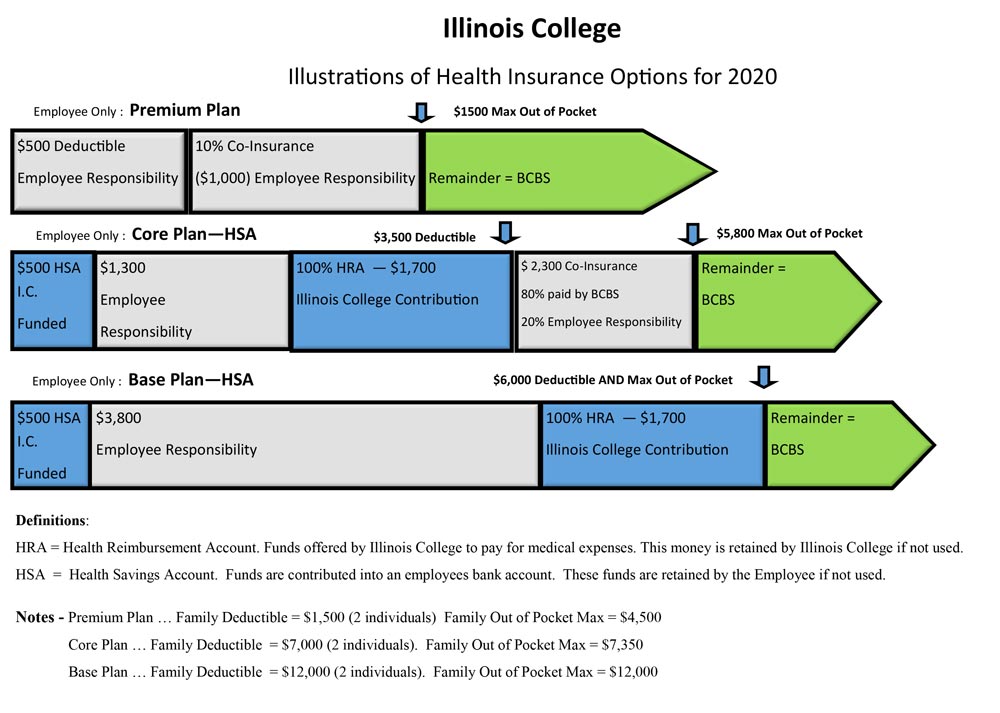 Illinois College

Illustrations of Health Insurance Options for 2020

Employee Only : Premium Plan

$1500 Max Out of Pocket

$500 Deductible
Employee Responsibility

10% Co-Insurance
($1,000) Employee Responsibility

Remainder = BCBS

Employee Only : Core Plan—HSA

$3,500 Deductible

$5,800 Max Out of Pocket

$500 HSA I.C. Funded

$1,300 Employee Responsibility

100% HRA — $1,700
Illinois College Contribution

$ 2,300 Co-Insurance
80% paid by BCBS
20% Employee Responsibility

Remainder = BCBS

Employee Only : Base Plan—HSA

$6,000 Deductible AND Max Out of Pocket

$500 HSA I.C. Funded

$3,800
Employee Responsibility

100% HRA — $1,700
Illinois College Contribution

Remainder = BCBS

Definitions:

HRA = Health Reimbursement Account. Funds offered by Illinois College to pay for medical expenses. This money is retained by Illinois College if not used.

HSA = Health Savings Account. Funds are contributed into an employees bank account. These funds are retained by the Employee if not used.

Notes - Premium Plan … Family Deductible = $1,500 (2 individuals) Family Out of Pocket Max = $4,500
Core Plan … Family Deductible = $7,000 (2 individuals). Family Out of Pocket Max = $7,350
Base Plan … Family Deductible = $12,000 (2 individuals). Family Out of Pocket Max = $12,000